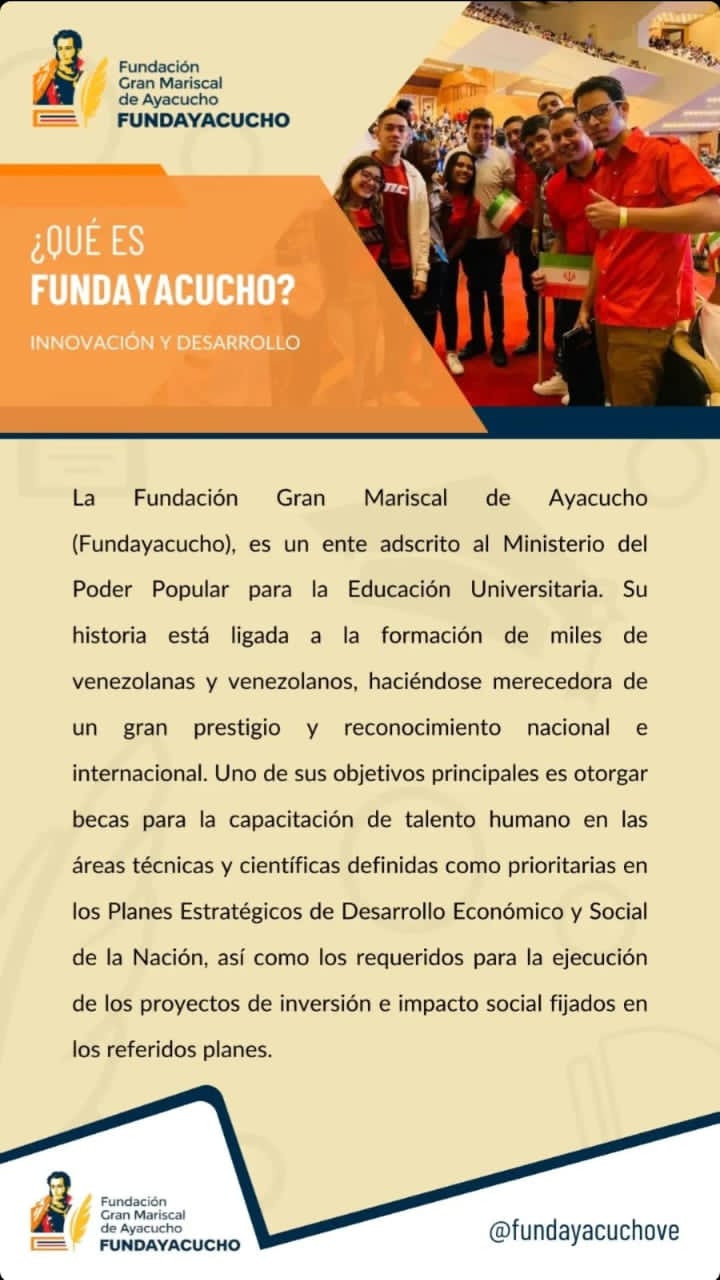 Fundación
Gran Mariscal
de Ayacucho
FUNDAYACUCHO

¿QUÉ ES
FUNDAYACUCHO?

INNOVACIÓN Y DESARROLLO

La Fundación Gran Mariscal de Ayacucho (Fundayacucho), es un ente adscrito al Ministerio del Poder Popular para la Educación Universitaria. Su historia está ligada a la formación de miles de venezolanas y venezolanos, haciéndose merecedora de un gran prestigio y reconocimiento nacional e internacional. Uno de sus objetivos principales es otorgar becas para la capacitación de talento humano en las áreas técnicas y científicas definidas como prioritarias en los Planes Estratégicos de Desarrollo Económico y Social de la Nación, así como los requeridos para la ejecución de los proyectos de inversión e impacto social fijados en los referidos planes.

Fundación
Gran Mariscal
de Ayacucho
FUNDAYACUCHO

@fundayacuchove